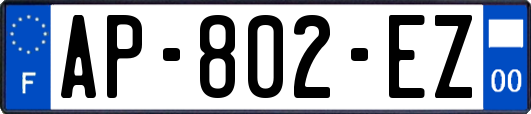 F
AP-802-EZ
00